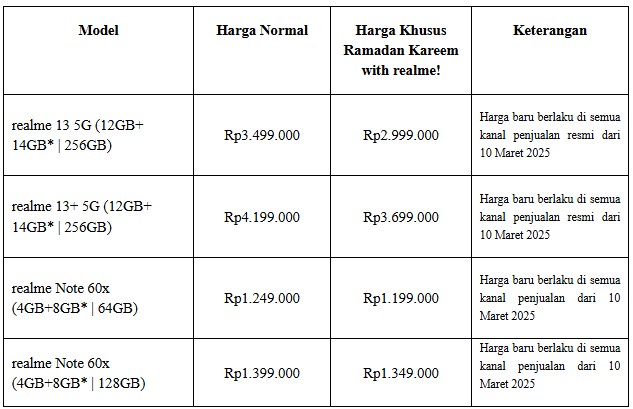 | Model | Harga Normal | Harga Khusus Ramadan Kareem with realme! | Keterangan |
|---|---|---|---|
| realme 13 5G (12GB+ 14GB* \| 256GB) | Rp3.499.000 | Rp2.999.000 | Harga baru berlaku di semua kanal penjualan resmi dari 10 Maret 2025 |
| realme 13+ 5G (12GB+ 14GB* \| 256GB) | Rp4.199.000 | Rp3.699.000 | Harga baru berlaku di semua kanal penjualan resmi dari 10 Maret 2025 |
| realme Note 60x (4GB+8GB* \| 64GB) | Rp1.249.000 | Rp1.199.000 | Harga baru berlaku di semua kanal penjualan dari 10 Maret 2025 |
| realme Note 60x (4GB+8GB* \| 128GB) | Rp1.399.000 | Rp1.349.000 | Harga baru berlaku di semua kanal penjualan dari 10 Maret 2025 |